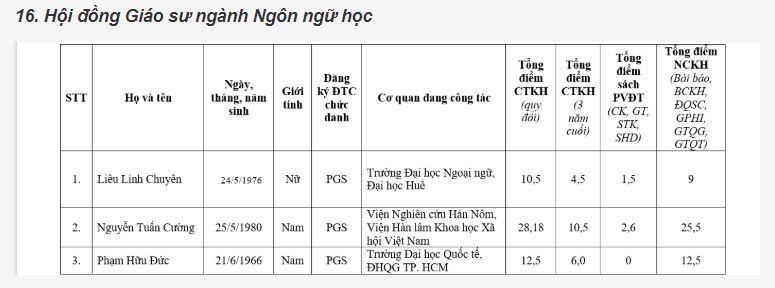 16. Hội đồng Giáo sư ngành Ngôn ngữ học

| STT | Họ và tên | Ngày, tháng, năm sinh | Giới tính | Đăng ký ĐTC chức danh | Cơ quan đang công tác | Tổng điểm CTKH (quy đổi) | Tổng điểm CTKH (3 năm cuối) | Tổng điểm sách PVĐT (CK, GT, STK, SHD) | Tổng điểm NCKH (Bài báo, BCKH, ĐQSC, GPHI, GTQG, GTQT) |
|---|---|---|---|---|---|---|---|---|---|
| 1. | Liêu Linh Chuyên | 24/5/1976 | Nữ | PGS | Trường Đại học Ngoại ngữ, Đại học Huế | 10,5 | 4,5 | 1,5 | 9 |
| 2. | Nguyễn Tuấn Cường | 25/5/1980 | Nam | PGS | Viện Nghiên cứu Hán Nôm, Viện Hàn lâm Khoa học Xã hội Việt Nam | 28,18 | 10,5 | 2,6 | 25,5 |
| 3. | Phạm Hữu Đức | 21/6/1966 | Nam | PGS | Trường Đại học Quốc tế, ĐHQG TP. HCM | 12,5 | 6,0 | 0 | 12,5 |